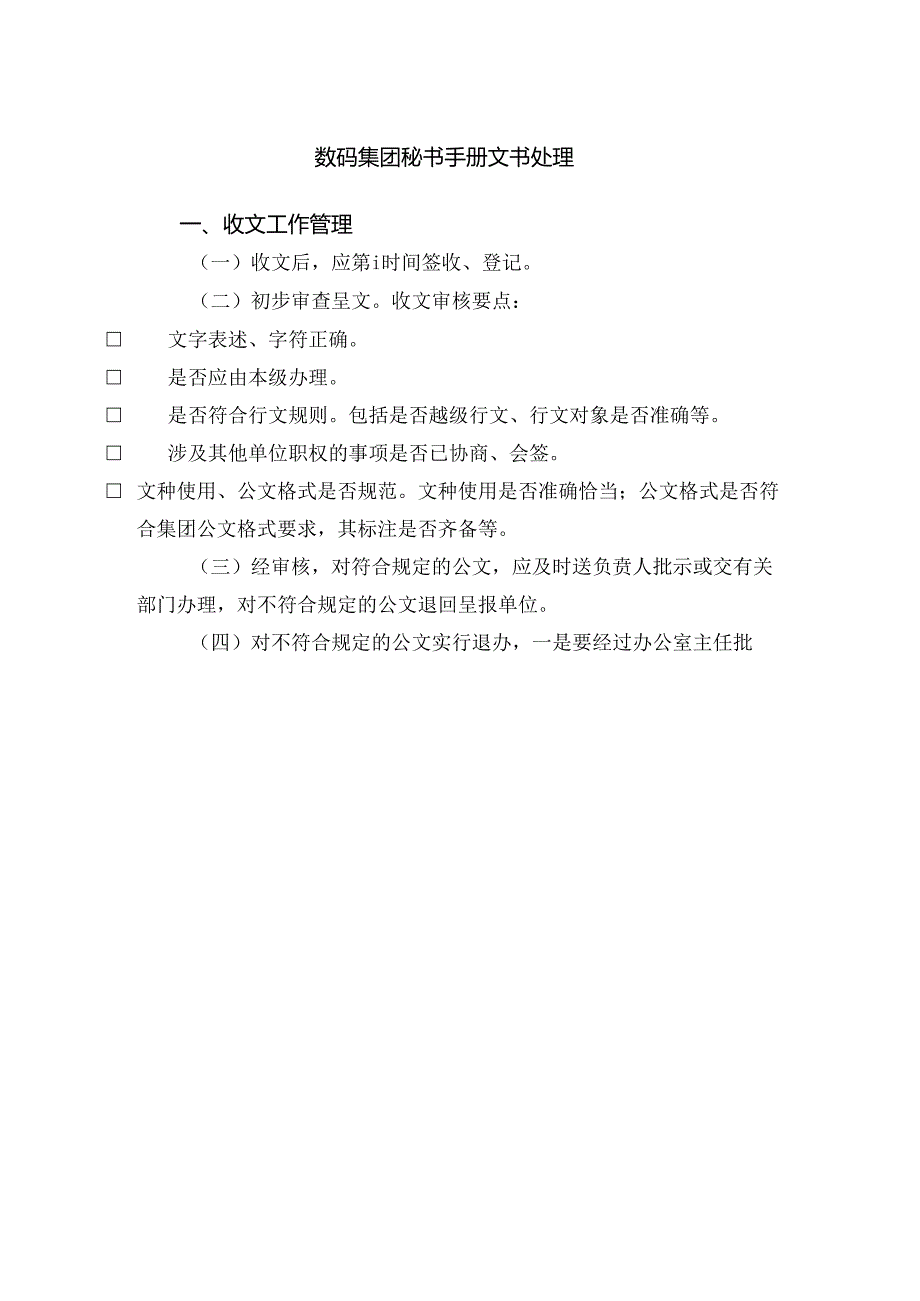 数码集团秘书手册文书处理

一、收文工作管理

（一）收文后，应第i时间签收、登记。

（二）初步审查呈文。收文审核要点：

□ 文字表述、字符正确。

□ 是否应由本级办理。

□ 是否符合行文规则。包括是否越级行文、行文对象是否准确等。

□ 涉及其他单位职权的事项是否已协商、会签。

□ 文种使用、公文格式是否规范。文种使用是否准确恰当；公文格式是否符合集团公文格式要求，其标注是否齐备等。

（三）经审核，对符合规定的公文，应及时送负责人批示或交有关部门办理，对不符合规定的公文退回呈报单位。

（四）对不符合规定的公文实行退办，一是要经过办公室主任批